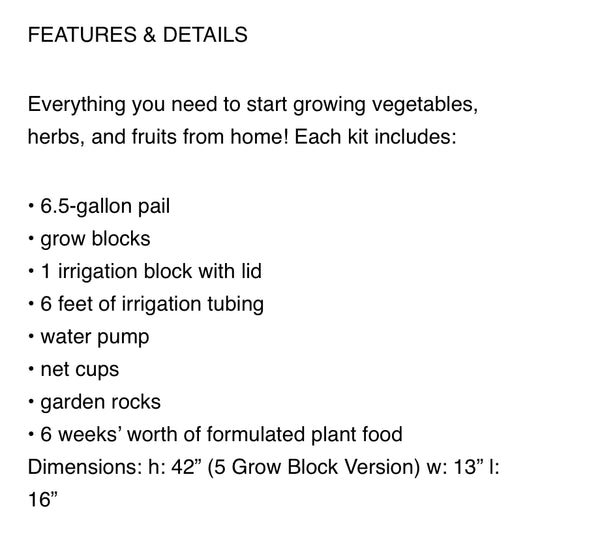 FEATURES & DETAILS

Everything you need to start growing vegetables, herbs, and fruits from home! Each kit includes:

• 6.5-gallon pail
• grow blocks
• 1 irrigation block with lid
• 6 feet of irrigation tubing
• water pump
• net cups
• garden rocks
• 6 weeks' worth of formulated plant food
Dimensions: h: 42" (5 Grow Block Version) w: 13" l: 16"